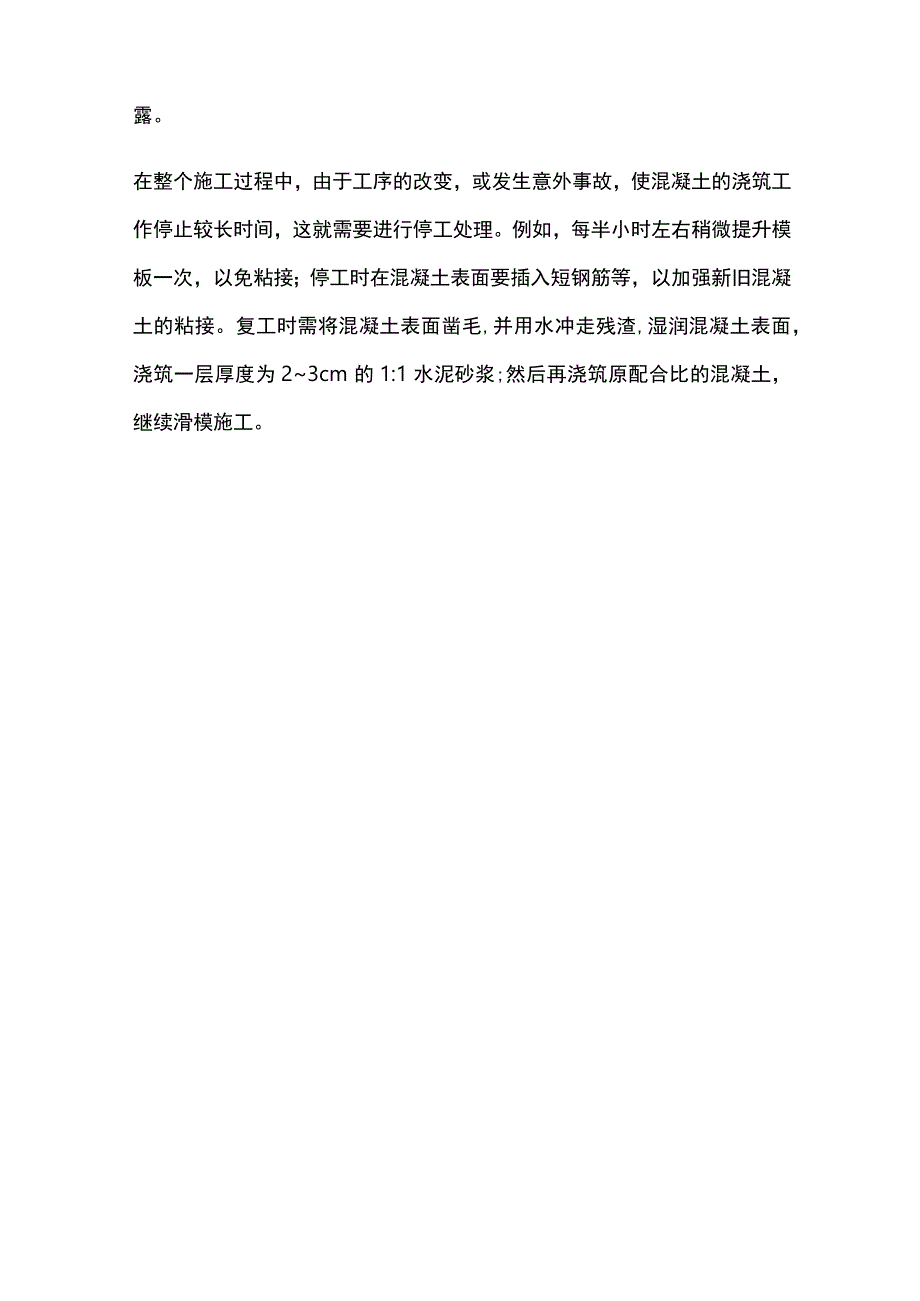 露。

在整个施工过程中，由于工序的改变，或发生意外事故，使混凝土的浇筑工作停止较长时间，这就需要进行停工处理。例如，每半小时左右稍微提升模板一次，以免粘接；停工时在混凝土表面要插入短钢筋等，以加强新旧混凝土的粘接。复工时需将混凝土表面凿毛，并用水冲走残渣，湿润混凝土表面，浇筑一层厚度为 2~3cm 的 1:1 水泥砂浆；然后再浇筑原配合比的混凝土，继续滑模施工。